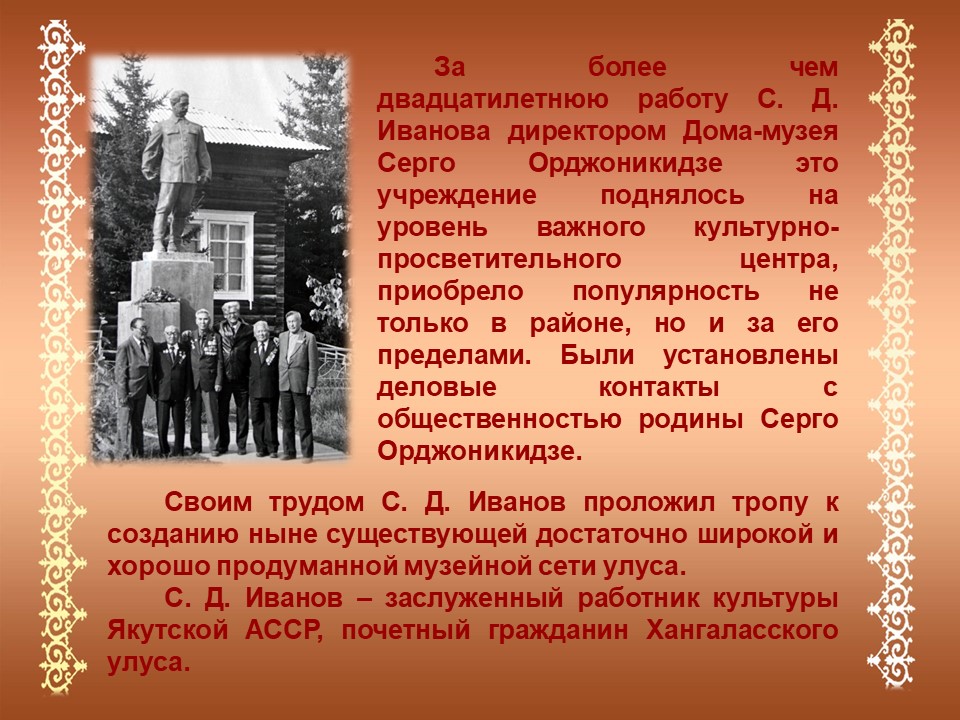 За более чем двадцатилетнюю работу С. Д. Иванова директором Дома-музея Серго Орджоникидзе это учреждение поднялось на уровень важного культурно-просветительного центра, приобрело популярность не только в районе, но и за его пределами. Были установлены деловые контакты с общественностью родины Серго Орджоникидзе.

Своим трудом С. Д. Иванов проложил тропу к созданию ныне существующей достаточно широкой и хорошо продуманной музейной сети улуса.

С. Д. Иванов – заслуженный работник культуры Якутской АССР, почетный гражданин Хангаласского улуса.